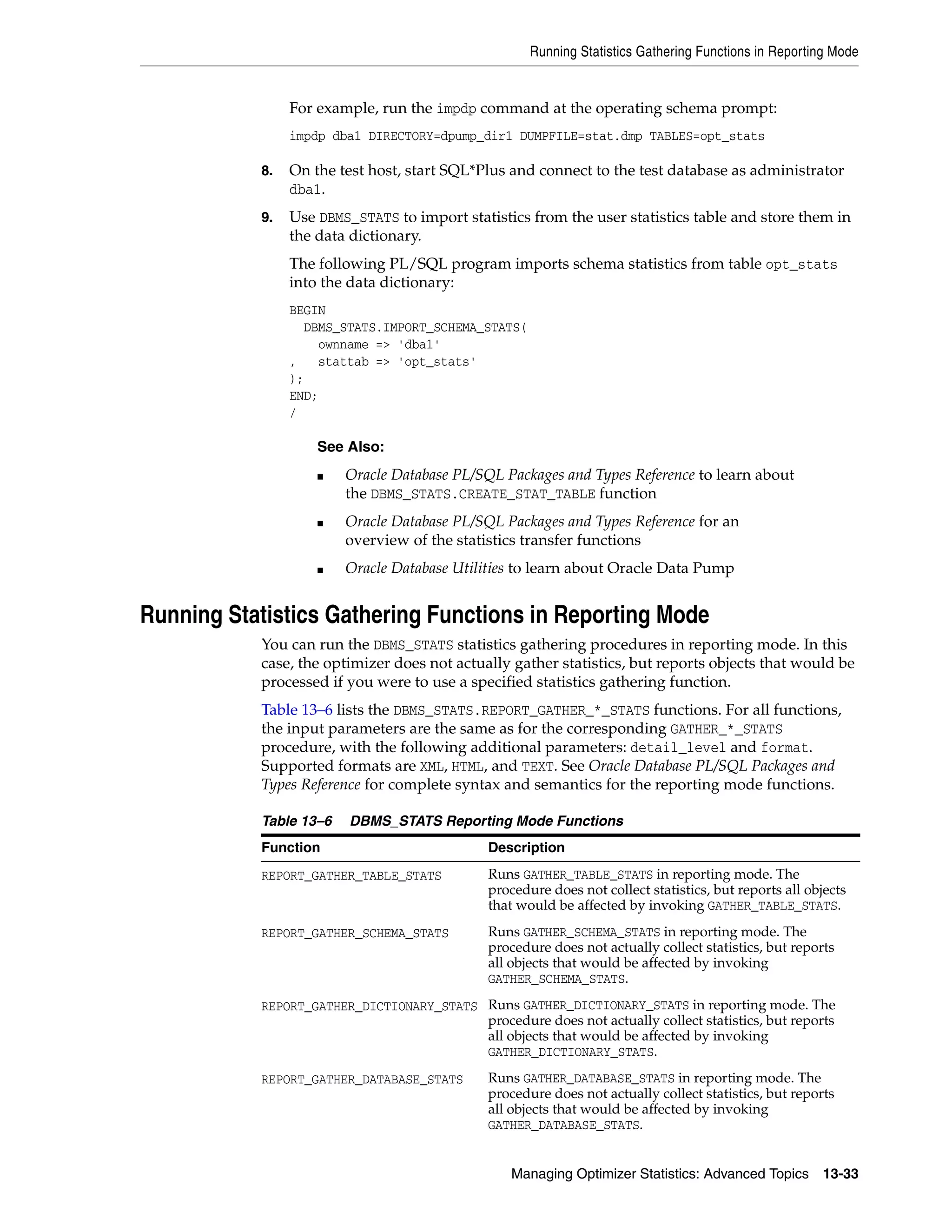 Running Statistics Gathering Functions in Reporting Mode

For example, run the impdp command at the operating schema prompt:

impdp dba1 DIRECTORY=dpump_dir1 DUMPFILE=stat.dmp TABLES=opt_stats

8. On the test host, start SQL*Plus and connect to the test database as administrator dba1.

9. Use DBMS_STATS to import statistics from the user statistics table and store them in the data dictionary.

The following PL/SQL program imports schema statistics from table opt_stats into the data dictionary:

BEGIN
  DBMS_STATS.IMPORT_SCHEMA_STATS(
    ownname => 'dba1'
,   stattab => 'opt_stats'
);
END;
/

See Also:

■ Oracle Database PL/SQL Packages and Types Reference to learn about the DBMS_STATS.CREATE_STAT_TABLE function

■ Oracle Database PL/SQL Packages and Types Reference for an overview of the statistics transfer functions

■ Oracle Database Utilities to learn about Oracle Data Pump

Running Statistics Gathering Functions in Reporting Mode

You can run the DBMS_STATS statistics gathering procedures in reporting mode. In this case, the optimizer does not actually gather statistics, but reports objects that would be processed if you were to use a specified statistics gathering function.

Table 13–6 lists the DBMS_STATS.REPORT_GATHER_*_STATS functions. For all functions, the input parameters are the same as for the corresponding GATHER_*_STATS procedure, with the following additional parameters: detail_level and format. Supported formats are XML, HTML, and TEXT. See Oracle Database PL/SQL Packages and Types Reference for complete syntax and semantics for the reporting mode functions.

Table 13–6 DBMS_STATS Reporting Mode Functions

| Function | Description |
|---|---|
| REPORT_GATHER_TABLE_STATS | Runs GATHER_TABLE_STATS in reporting mode. The procedure does not collect statistics, but reports all objects that would be affected by invoking GATHER_TABLE_STATS. |
| REPORT_GATHER_SCHEMA_STATS | Runs GATHER_SCHEMA_STATS in reporting mode. The procedure does not actually collect statistics, but reports all objects that would be affected by invoking GATHER_SCHEMA_STATS. |
| REPORT_GATHER_DICTIONARY_STATS | Runs GATHER_DICTIONARY_STATS in reporting mode. The procedure does not actually collect statistics, but reports all objects that would be affected by invoking GATHER_DICTIONARY_STATS. |
| REPORT_GATHER_DATABASE_STATS | Runs GATHER_DATABASE_STATS in reporting mode. The procedure does not actually collect statistics, but reports all objects that would be affected by invoking GATHER_DATABASE_STATS. |

Managing Optimizer Statistics: Advanced Topics 13-33